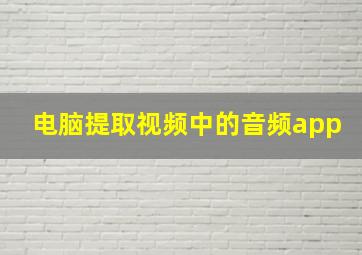 电脑提取视频中的音频app